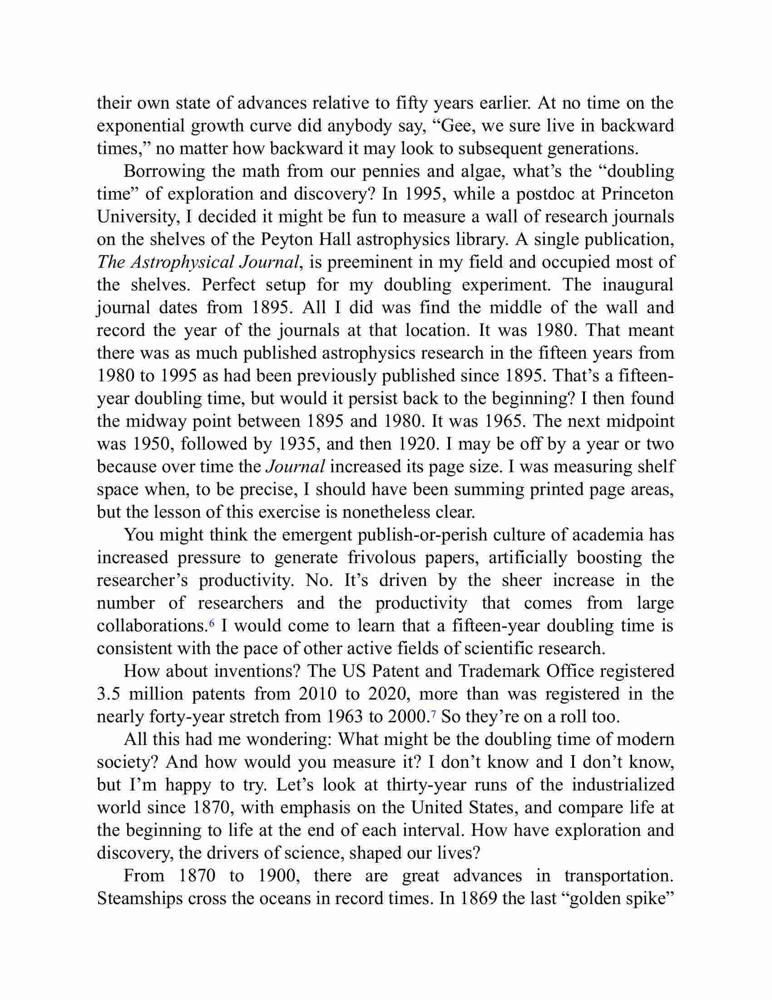 their own state of advances relative to fifty years earlier. At no time on the exponential growth curve did anybody say, “Gee, we sure live in backward times,” no matter how backward it may look to subsequent generations.

Borrowing the math from our pennies and algae, what’s the “doubling time” of exploration and discovery? In 1995, while a postdoc at Princeton University, I decided it might be fun to measure a wall of research journals on the shelves of the Peyton Hall astrophysics library. A single publication, The Astrophysical Journal, is preeminent in my field and occupied most of the shelves. Perfect setup for my doubling experiment. The inaugural journal dates from 1895. All I did was find the middle of the wall and record the year of the journals at that location. It was 1980. That meant there was as much published astrophysics research in the fifteen years from 1980 to 1995 as had been previously published since 1895. That’s a fifteen-year doubling time, but would it persist back to the beginning? I then found the midway point between 1895 and 1980. It was 1965. The next midpoint was 1950, followed by 1935, and then 1920. I may be off by a year or two because over time the Journal increased its page size. I was measuring shelf space when, to be precise, I should have been summing printed page areas, but the lesson of this exercise is nonetheless clear.

You might think the emergent publish-or-perish culture of academia has increased pressure to generate frivolous papers, artificially boosting the researcher’s productivity. No. It’s driven by the sheer increase in the number of researchers and the productivity that comes from large collaborations.$^6$ I would come to learn that a fifteen-year doubling time is consistent with the pace of other active fields of scientific research.

How about inventions? The US Patent and Trademark Office registered 3.5 million patents from 2010 to 2020, more than was registered in the nearly forty-year stretch from 1963 to 2000.$^7$ So they’re on a roll too.

All this had me wondering: What might be the doubling time of modern society? And how would you measure it? I don’t know and I don’t know, but I’m happy to try. Let’s look at thirty-year runs of the industrialized world since 1870, with emphasis on the United States, and compare life at the beginning to life at the end of each interval. How have exploration and discovery, the drivers of science, shaped our lives?

From 1870 to 1900, there are great advances in transportation. Steamships cross the oceans in record times. In 1869 the last “golden spike”